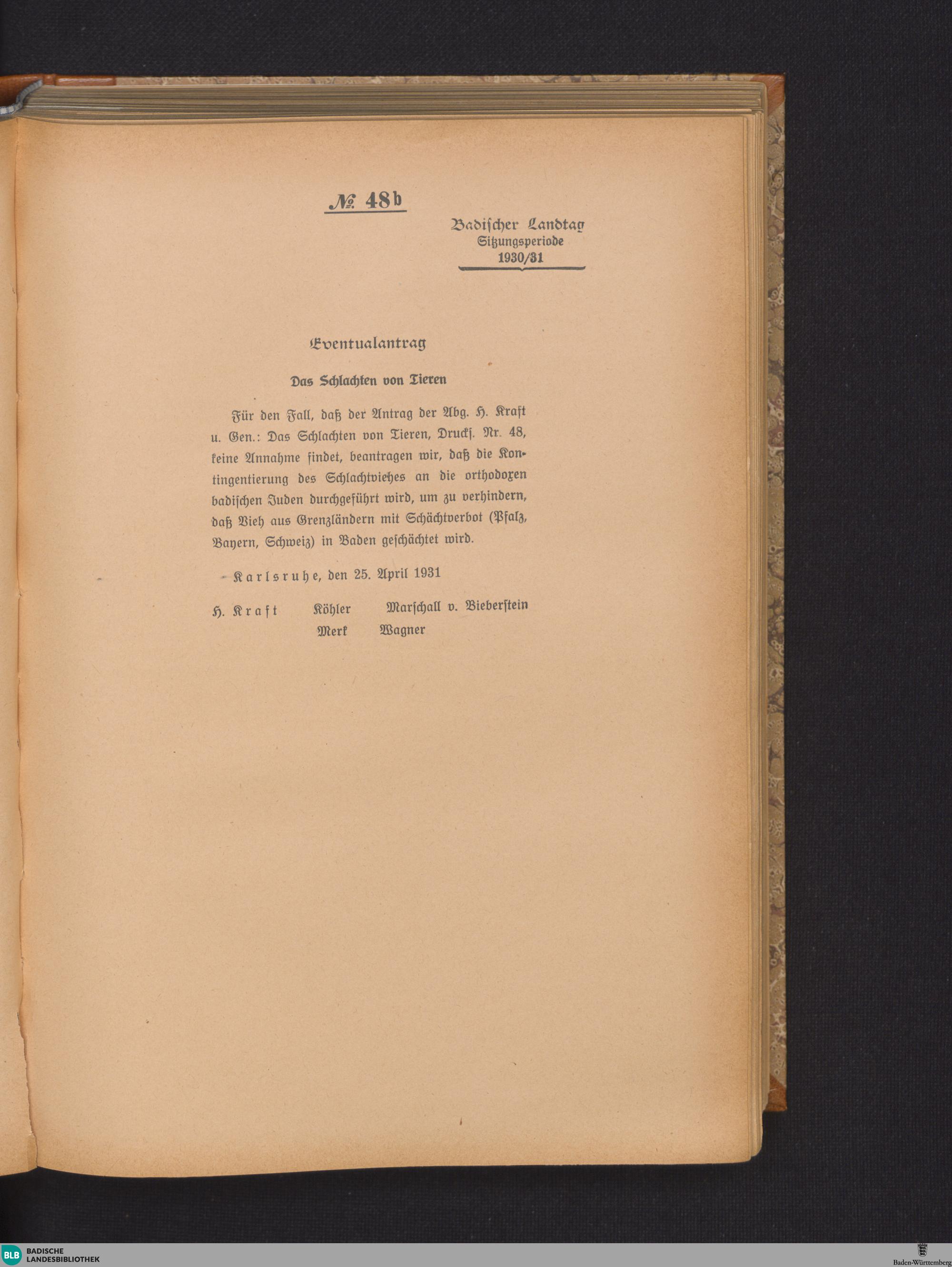 № 48b

Badischer Landtag
Sitzungsperiode
1930/31

Eventualantrag

Das Schlachten von Tieren

Für den Fall, daß der Antrag der Abg. H. Kraft u. Gen.: Das Schlachten von Tieren, Drucks. Nr. 48, keine Annahme findet, beantragen wir, daß die Kontingentierung des Schlachtviehes an die orthodoxen badischen Juden durchgeführt wird, um zu verhindern, daß Vieh aus Grenzländern mit Schächtverbot (Pfalz, Bayern, Schweiz) in Baden geschächtet wird.

Karlsruhe, den 25. April 1931

H. Kraft Köhler Marschall v. Bieberstein
Merk Wagner

BLB BADISCHE LANDESBIBLIOTHEK

Baden-Württemberg